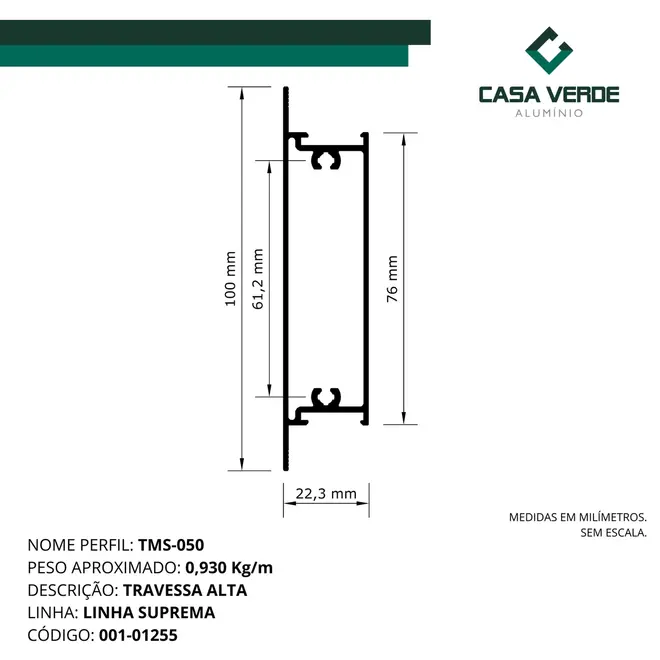 CASA VERDE
ALUMÍNIO

100 mm
61,2 mm
76 mm
22,3 mm

MEDIDAS EM MILÍMETROS.
SEM ESCALA.

NOME PERFIL: TMS-050
PESO APROXIMADO: 0,930 Kg/m
DESCRIÇÃO: TRAVESSA ALTA
LINHA: LINHA SUPREMA
CÓDIGO: 001-01255